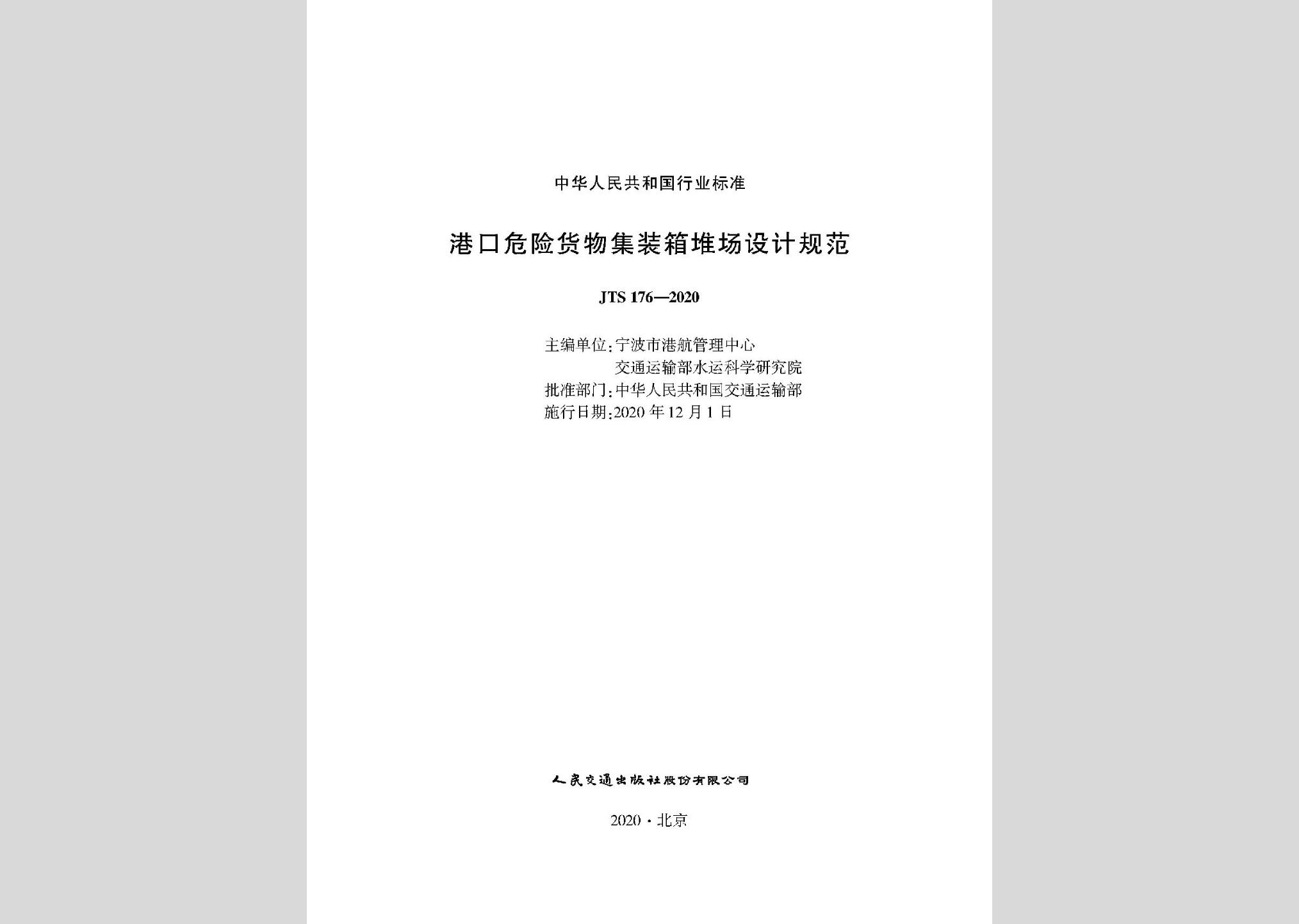 中华人民共和国行业标准

港口危险货物集装箱堆场设计规范

JTS 176—2020

主编单位:宁波市港航管理中心
交通运输部水运科学研究院
批准部门:中华人民共和国交通运输部
施行日期:2020年12月1日

人民交通出版社股份有限公司

2020·北京